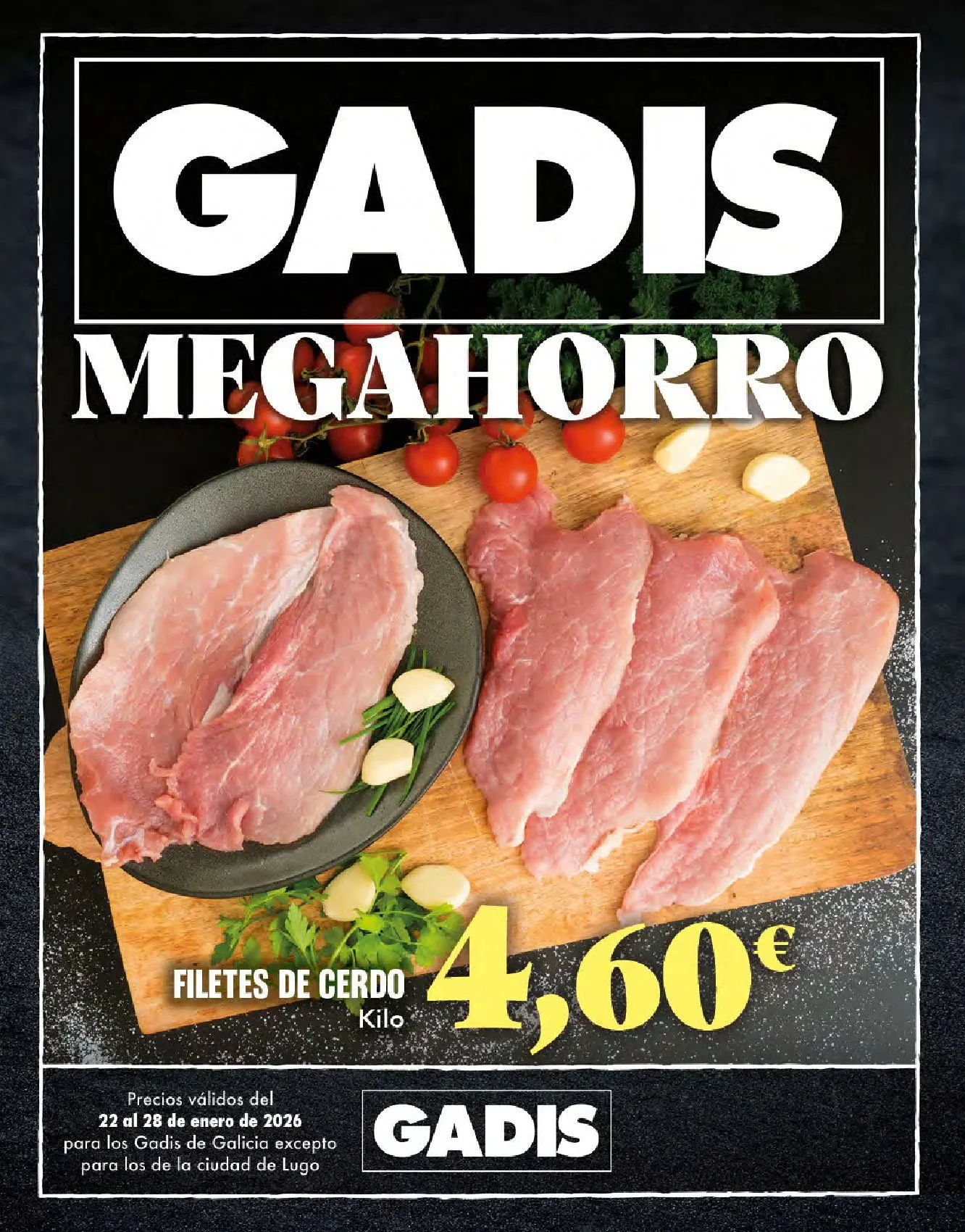 GADIS

MEGAHORRO

FILETES DE CERDO
Kilo

4,60€

Precios válidos del
22 al 28 de enero de 2026
para los Gadis de Galicia excepto
para los de la ciudad de Lugo

GADIS